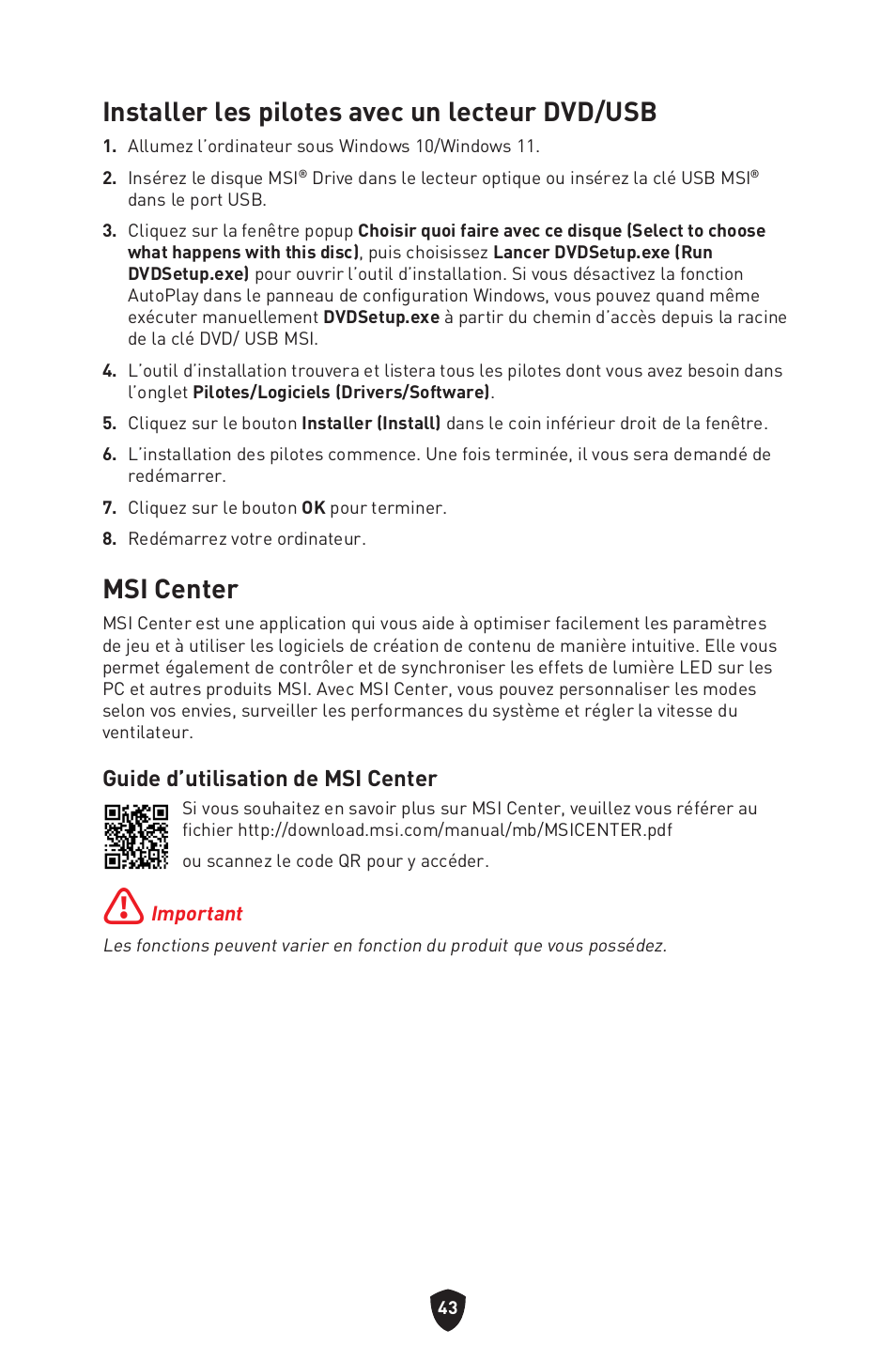 Installer les pilotes avec un lecteur DVD/USB

1. Allumez l'ordinateur sous Windows 10/Windows 11.

2. Insérez le disque MSI® Drive dans le lecteur optique ou insérez la clé USB MSI® dans le port USB.

3. Cliquez sur la fenêtre popup Choisir quoi faire avec ce disque (Select to choose what happens with this disc), puis choisissez Lancer DVDSetup.exe (Run DVDSetup.exe) pour ouvrir l'outil d'installation. Si vous désactivez la fonction AutoPlay dans le panneau de configuration Windows, vous pouvez quand même exécuter manuellement DVDSetup.exe à partir du chemin d'accès depuis la racine de la clé DVD/ USB MSI.

4. L'outil d'installation trouvera et listera tous les pilotes dont vous avez besoin dans l'onglet Pilotes/Logiciels (Drivers/Software).

5. Cliquez sur le bouton Installer (Install) dans le coin inférieur droit de la fenêtre.

6. L'installation des pilotes commence. Une fois terminée, il vous sera demandé de redémarrer.

7. Cliquez sur le bouton OK pour terminer.

8. Redémarrez votre ordinateur.

MSI Center

MSI Center est une application qui vous aide à optimiser facilement les paramètres de jeu et à utiliser les logiciels de création de contenu de manière intuitive. Elle vous permet également de contrôler et de synchroniser les effets de lumière LED sur les PC et autres produits MSI. Avec MSI Center, vous pouvez personnaliser les modes selon vos envies, surveiller les performances du système et régler la vitesse du ventilateur.

Guide d'utilisation de MSI Center

Si vous souhaitez en savoir plus sur MSI Center, veuillez vous référer au fichier http://download.msi.com/manual/mb/MSICENTER.pdf

ou scannez le code QR pour y accéder.

Important

Les fonctions peuvent varier en fonction du produit que vous possédez.

43